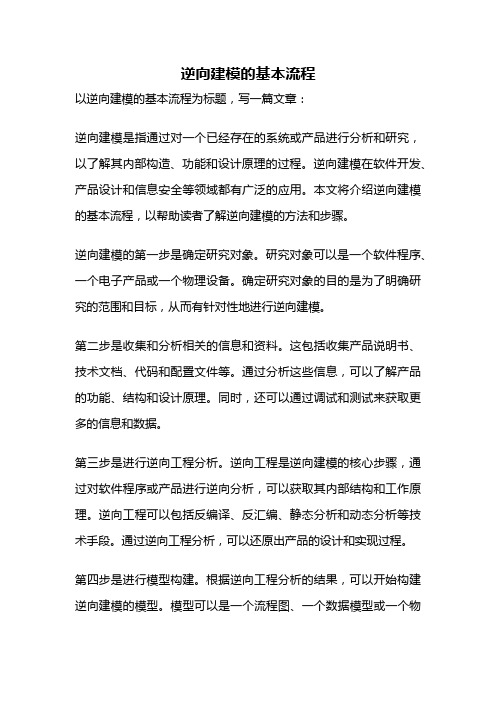 逆向建模的基本流程

以逆向建模的基本流程为标题，写一篇文章：

逆向建模是指通过对一个已经存在的系统或产品进行分析和研究，以了解其内部构造、功能和设计原理的过程。逆向建模在软件开发、产品设计和信息安全等领域都有广泛的应用。本文将介绍逆向建模的基本流程，以帮助读者了解逆向建模的方法和步骤。

逆向建模的第一步是确定研究对象。研究对象可以是一个软件程序、一个电子产品或一个物理设备。确定研究对象的目的是为了明确研究的范围和目标，从而有针对性地进行逆向建模。

第二步是收集和分析相关的信息和资料。这包括收集产品说明书、技术文档、代码和配置文件等。通过分析这些信息，可以了解产品的功能、结构和设计原理。同时，还可以通过调试和测试来获取更多的信息和数据。

第三步是进行逆向工程分析。逆向工程是逆向建模的核心步骤，通过对软件程序或产品进行逆向分析，可以获取其内部结构和工作原理。逆向工程可以包括反编译、反汇编、静态分析和动态分析等技术手段。通过逆向工程分析，可以还原出产品的设计和实现过程。

第四步是进行模型构建。根据逆向工程分析的结果，可以开始构建逆向建模的模型。模型可以是一个流程图、一个数据模型或一个物